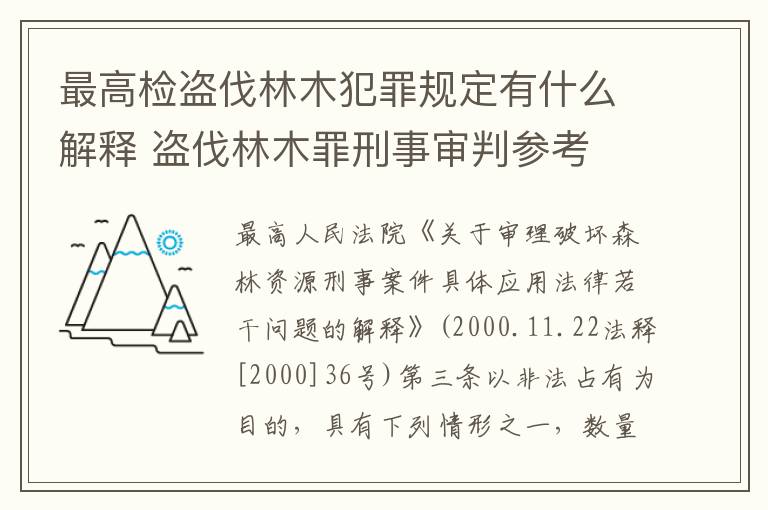 最高检盗伐林木犯罪规定有什么解释 盗伐林木罪刑事审判参考

最高人民法院《关于审理破坏森林资源刑事案件具体应用法律若干问题的解释》(2000.11.22法释[2000]36号)第三条以非法占有为目的，具有下列情形之一，数量